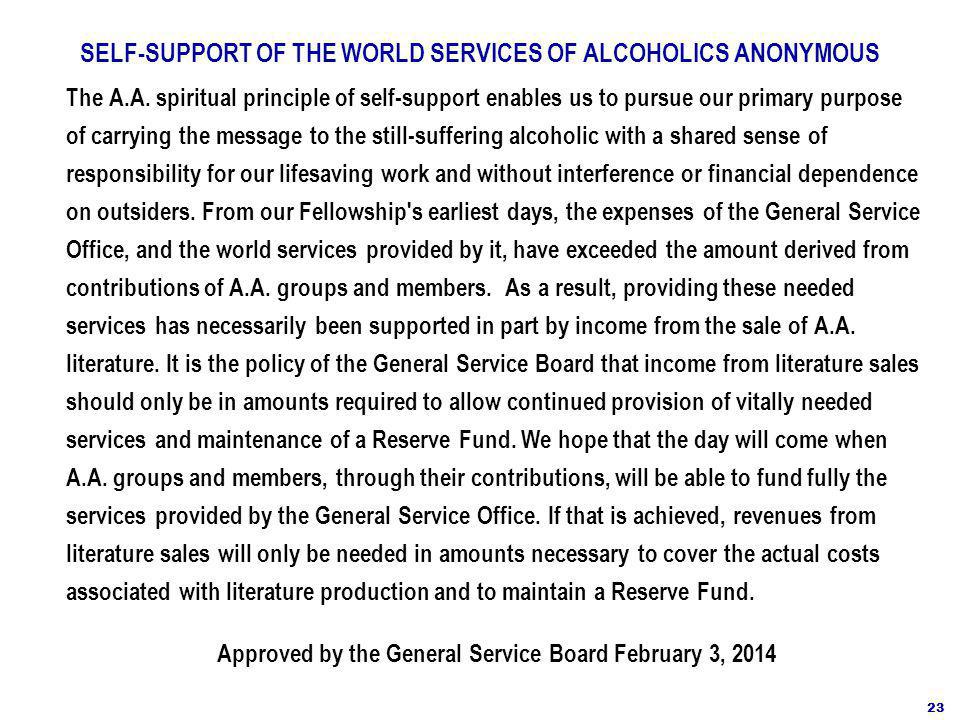 SELF-SUPPORT OF THE WORLD SERVICES OF ALCOHOLICS ANONYMOUS

The A.A. spiritual principle of self-support enables us to pursue our primary purpose of carrying the message to the still-suffering alcoholic with a shared sense of responsibility for our lifesaving work and without interference or financial dependence on outsiders. From our Fellowship's earliest days, the expenses of the General Service Office, and the world services provided by it, have exceeded the amount derived from contributions of A.A. groups and members. As a result, providing these needed services has necessarily been supported in part by income from the sale of A.A. literature. It is the policy of the General Service Board that income from literature sales should only be in amounts required to allow continued provision of vitally needed services and maintenance of a Reserve Fund. We hope that the day will come when A.A. groups and members, through their contributions, will be able to fund fully the services provided by the General Service Office. If that is achieved, revenues from literature sales will only be needed in amounts necessary to cover the actual costs associated with literature production and to maintain a Reserve Fund.

Approved by the General Service Board February 3, 2014

23